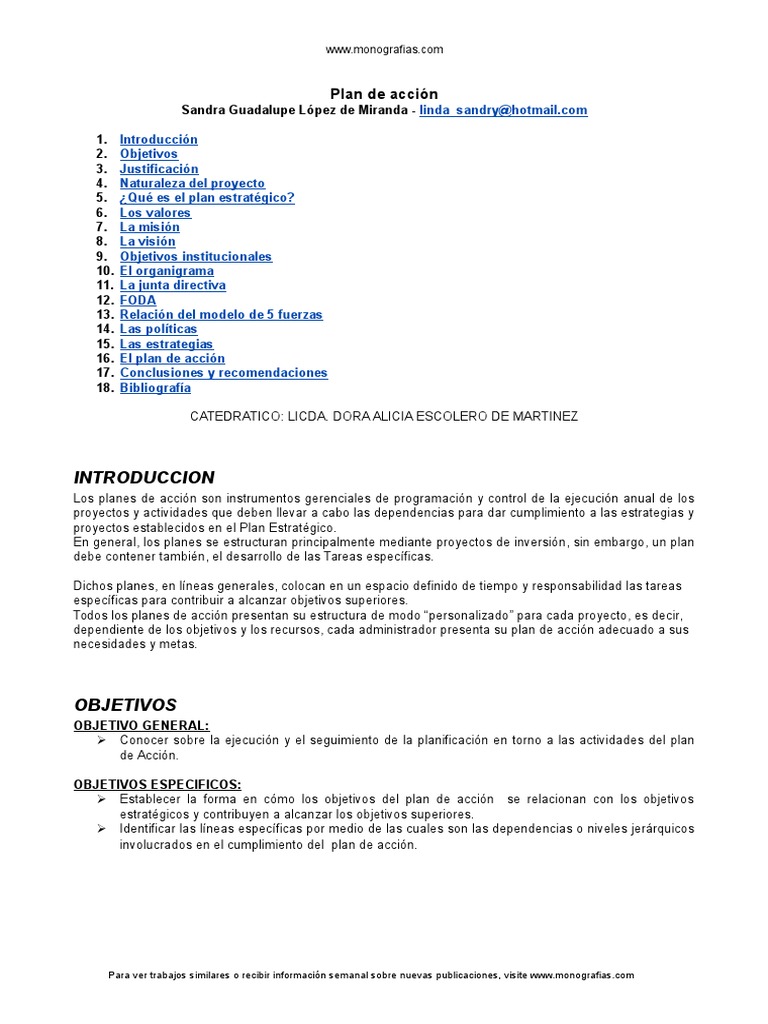 www.monografias.com

Plan de acción
Sandra Guadalupe López de Miranda - linda_sandry@hotmail.com

1. Introducción
2. Objetivos
3. Justificación
4. Naturaleza del proyecto
5. ¿Qué es el plan estratégico?
6. Los valores
7. La misión
8. La visión
9. Objetivos institucionales
10. El organigrama
11. La junta directiva
12. FODA
13. Relación del modelo de 5 fuerzas
14. Las políticas
15. Las estrategias
16. El plan de acción
17. Conclusiones y recomendaciones
18. Bibliografía

CATEDRATICO: LICDA. DORA ALICIA ESCOLERO DE MARTINEZ

INTRODUCCION
Los planes de acción son instrumentos gerenciales de programación y control de la ejecución anual de los proyectos y actividades que deben llevar a cabo las dependencias para dar cumplimiento a las estrategias y proyectos establecidos en el Plan Estratégico.
En general, los planes se estructuran principalmente mediante proyectos de inversión, sin embargo, un plan debe contener también, el desarrollo de las Tareas específicas.

Dichos planes, en líneas generales, colocan en un espacio definido de tiempo y responsabilidad las tareas específicas para contribuir a alcanzar objetivos superiores.
Todos los planes de acción presentan su estructura de modo "personalizado" para cada proyecto, es decir, dependiente de los objetivos y los recursos, cada administrador presenta su plan de acción adecuado a sus necesidades y metas.

OBJETIVOS
OBJETIVO GENERAL:
➢ Conocer sobre la ejecución y el seguimiento de la planificación en torno a las actividades del plan de Acción.

OBJETIVOS ESPECIFICOS:
➢ Establecer la forma en cómo los objetivos del plan de acción se relacionan con los objetivos estratégicos y contribuyen a alcanzar los objetivos superiores.
➢ Identificar las líneas específicas por medio de las cuales son las dependencias o niveles jerárquicos involucrados en el cumplimiento del plan de acción.

Para ver trabajos similares o recibir información semanal sobre nuevas publicaciones, visite www.monografias.com